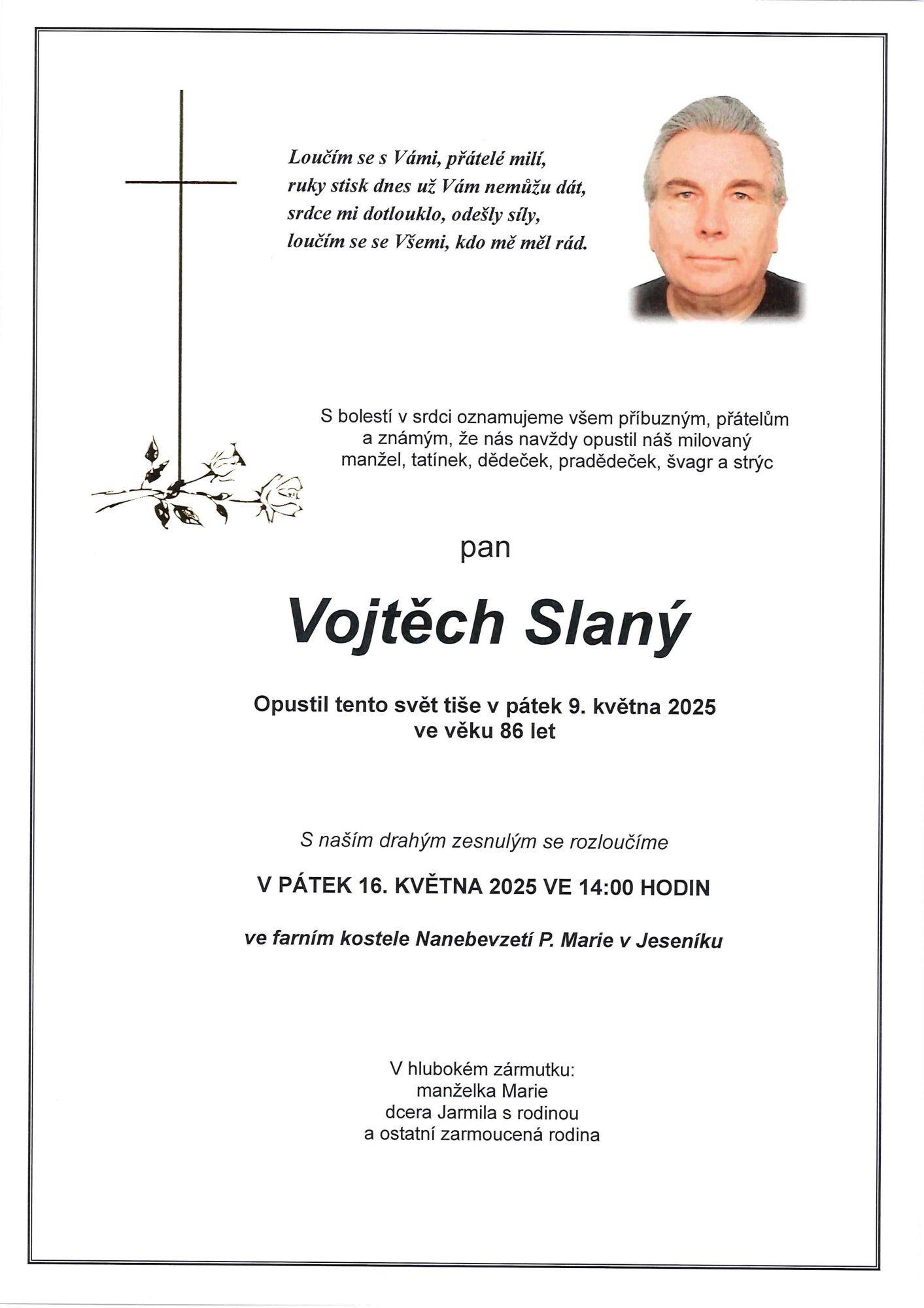 Loučím se s Vámi, přátelé milí,
ruky stisk dnes už Vám nemůžu dát,
srdce mi dotlouklo, odešly síly,
loučím se se Všemi, kdo mě měl rád.

S bolestí v srdci oznamujeme všem příbuzným, přátelům a známým, že nás navždy opustil náš milovaný manžel, tatínek, dědeček, pradědeček, švagr a strýc

pan

Vojtěch Slaný

Opustil tento svět tiše v pátek 9. května 2025
ve věku 86 let

S naším drahým zesnulým se rozloučíme

V PÁTEK 16. KVĚTNA 2025 VE 14:00 HODIN

ve farním kostele Nanebevzetí P. Marie v Jeseníku

V hlubokém zármutku:
manželka Marie
dcera Jarmila s rodinou
a ostatní zarmoucená rodina